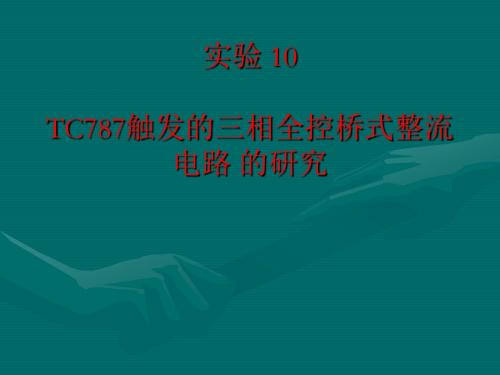 实验 10

TC787触发的三相全控桥式整流电路 的研究